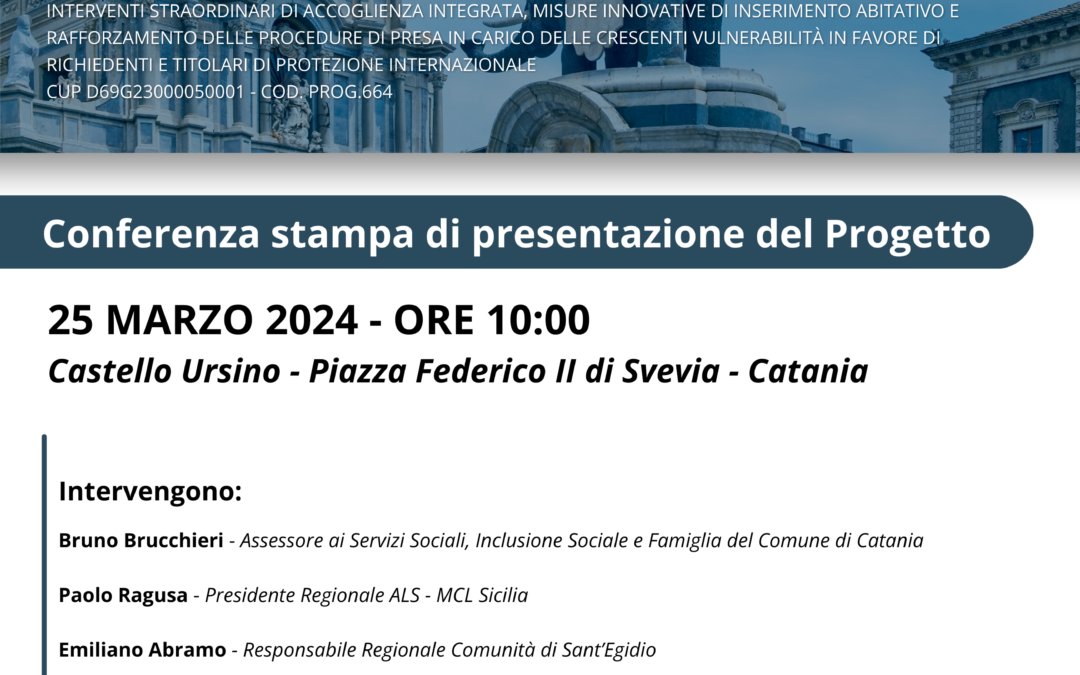 INTERVENTI STRAORDINARI DI ACCOGLIENZA INTEGRATA, MISURE INNOVATIVE DI INSERIMENTO ABITATIVO E RAFFORZAMENTO DELLE PROCEDURE DI PRESA IN CARICO DELLE CRESCENTI VULNERABILITÀ IN FAVORE DI RICHIEDENTI E TITOLARI DI PROTEZIONE INTERNAZIONALE
CUP D69G23000050001 - COD. PROG.664

Conferenza stampa di presentazione del Progetto

25 MARZO 2024 - ORE 10:00
Castello Ursino - Piazza Federico II di Svevia - Catania

Intervengono:

Bruno Brucchieri - Assessore ai Servizi Sociali, Inclusione Sociale e Famiglia del Comune di Catania

Paolo Ragusa - Presidente Regionale ALS - MCL Sicilia

Emiliano Abramo - Responsabile Regionale Comunità di Sant'Egidio